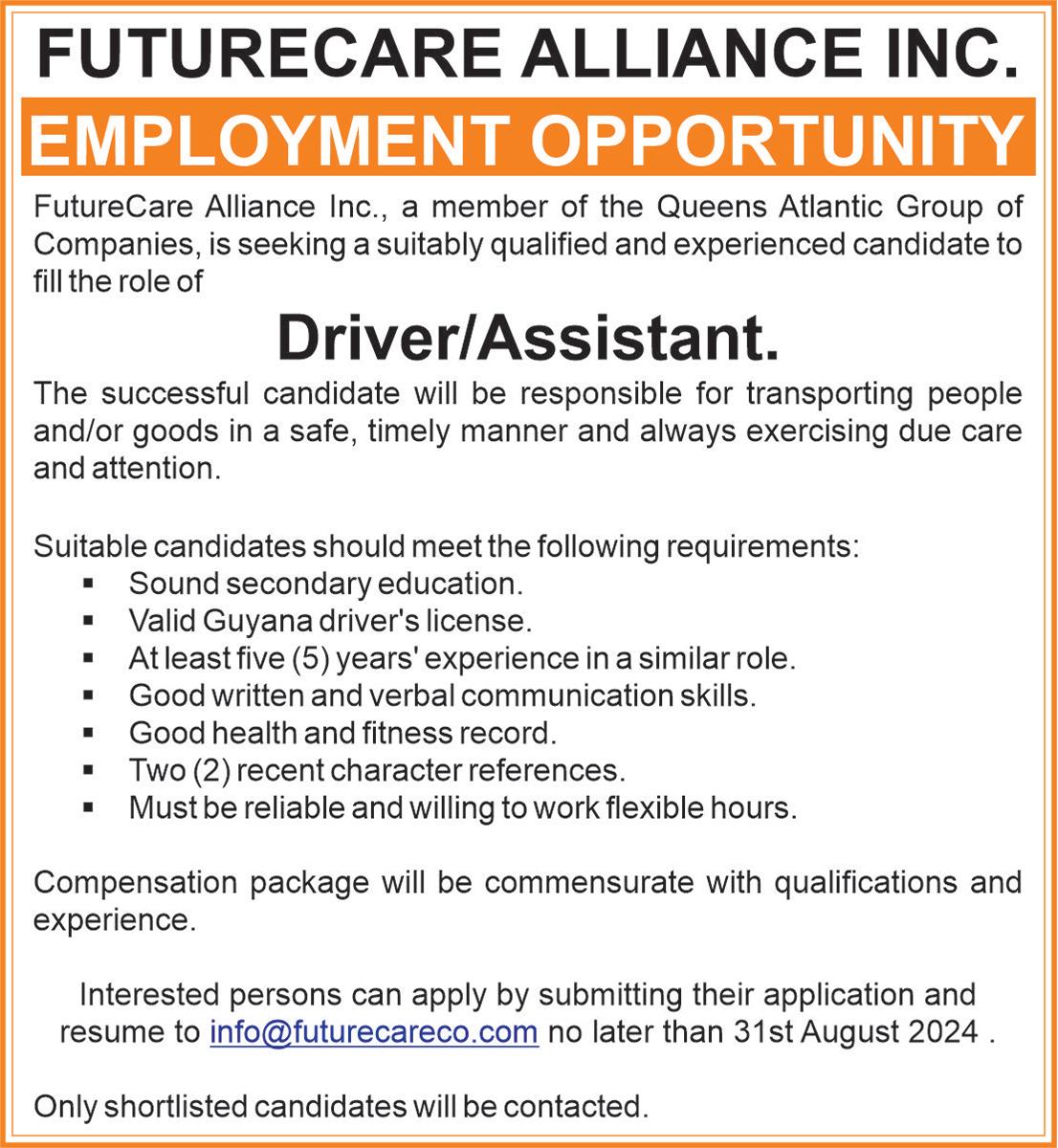 FUTURECARE ALLIANCE INC.

EMPLOYMENT OPPORTUNITY

FutureCare Alliance Inc., a member of the Queens Atlantic Group of Companies, is seeking a suitably qualified and experienced candidate to fill the role of

Driver/Assistant.

The successful candidate will be responsible for transporting people and/or goods in a safe, timely manner and always exercising due care and attention.

Suitable candidates should meet the following requirements:
• Sound secondary education.
• Valid Guyana driver's license.
• At least five (5) years' experience in a similar role.
• Good written and verbal communication skills.
• Good health and fitness record.
• Two (2) recent character references.
• Must be reliable and willing to work flexible hours.

Compensation package will be commensurate with qualifications and experience.

Interested persons can apply by submitting their application and resume to info@futurecareco.com no later than 31st August 2024 .

Only shortlisted candidates will be contacted.